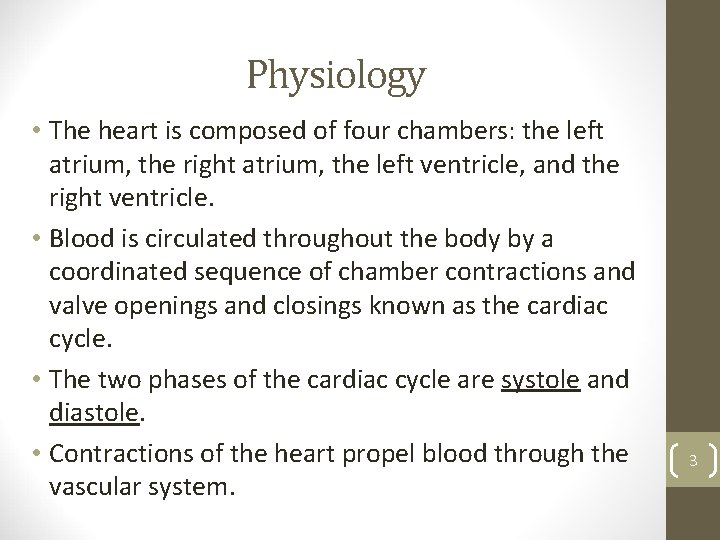 Physiology

• The heart is composed of four chambers: the left atrium, the right atrium, the left ventricle, and the right ventricle.

• Blood is circulated throughout the body by a coordinated sequence of chamber contractions and valve openings and closings known as the cardiac cycle.

• The two phases of the cardiac cycle are systole and diastole.

• Contractions of the heart propel blood through the vascular system.

3